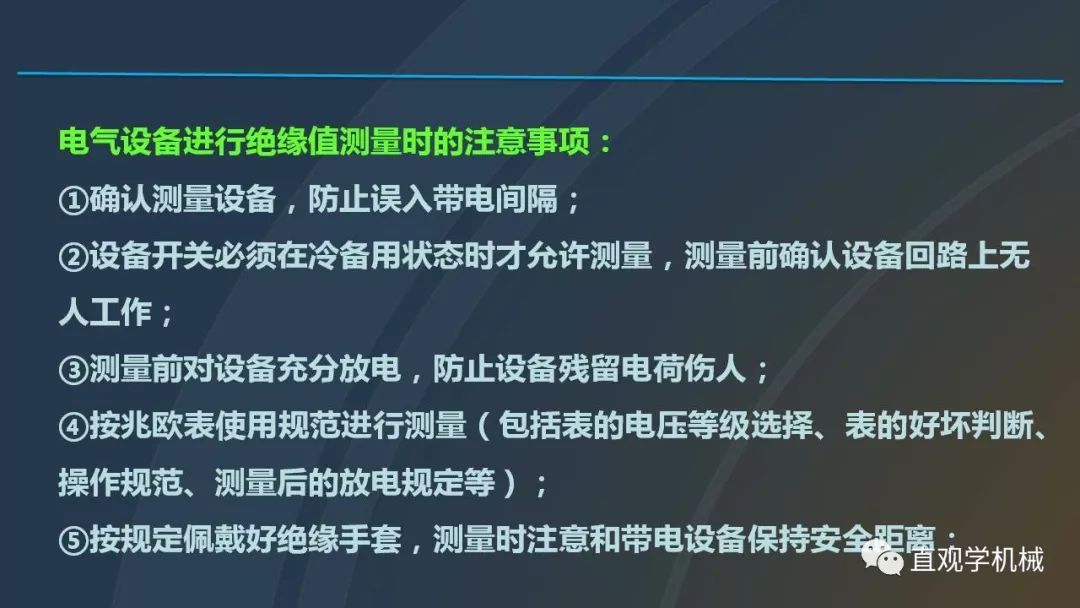 电气设备进行绝缘值测量时的注意事项：

①确认测量设备，防止误入带电间隔；

②设备开关必须在冷备用状态时才允许测量，测量前确认设备回路上无人工作；

③测量前对设备充分放电，防止设备残留电荷伤人；

④按兆欧表使用规范进行测量（包括表的电压等级选择、表的好坏判断、操作规范、测量后的放电规定等）；

⑤按规定佩戴好绝缘手套，测量时注意和带电设备保持安全距离；

直观学机械